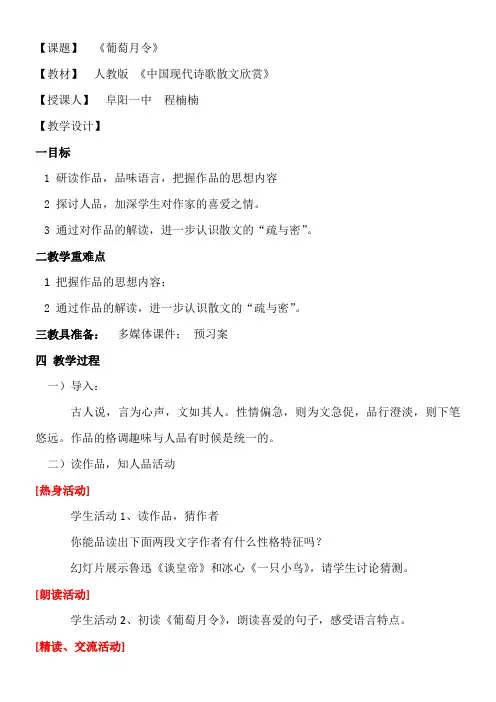 【课题】　《葡萄月令》

【教材】　人教版　《中国现代诗歌散文欣赏》

【授课人】　阜阳一中　程楠楠

【教学设计】

一目标

1 研读作品，品味语言，把握作品的思想内容

2 探讨人品，加深学生对作家的喜爱之情。

3 通过对作品的解读，进一步认识散文的“疏与密”。

二教学重难点

1 把握作品的思想内容；

2 通过作品的解读，进一步认识散文的“疏与密”。

三教具准备：　多媒体课件；　预习案

四 教学过程

一）导入：

古人说，言为心声，文如其人。性情偏急，则为文急促，品行澄淡，则下笔悠远。作品的格调趣味与人品有时候是统一的。

二）读作品，知人品活动

[热身活动]

学生活动 1、读作品，猜作者

你能品读出下面两段文字作者有什么性格特征吗？

幻灯片展示鲁迅《谈皇帝》和冰心《一只小鸟》，请学生讨论猜测。

[朗读活动]

学生活动 2、初读《葡萄月令》，朗读喜爱的句子，感受语言特点。

[精读、交流活动]